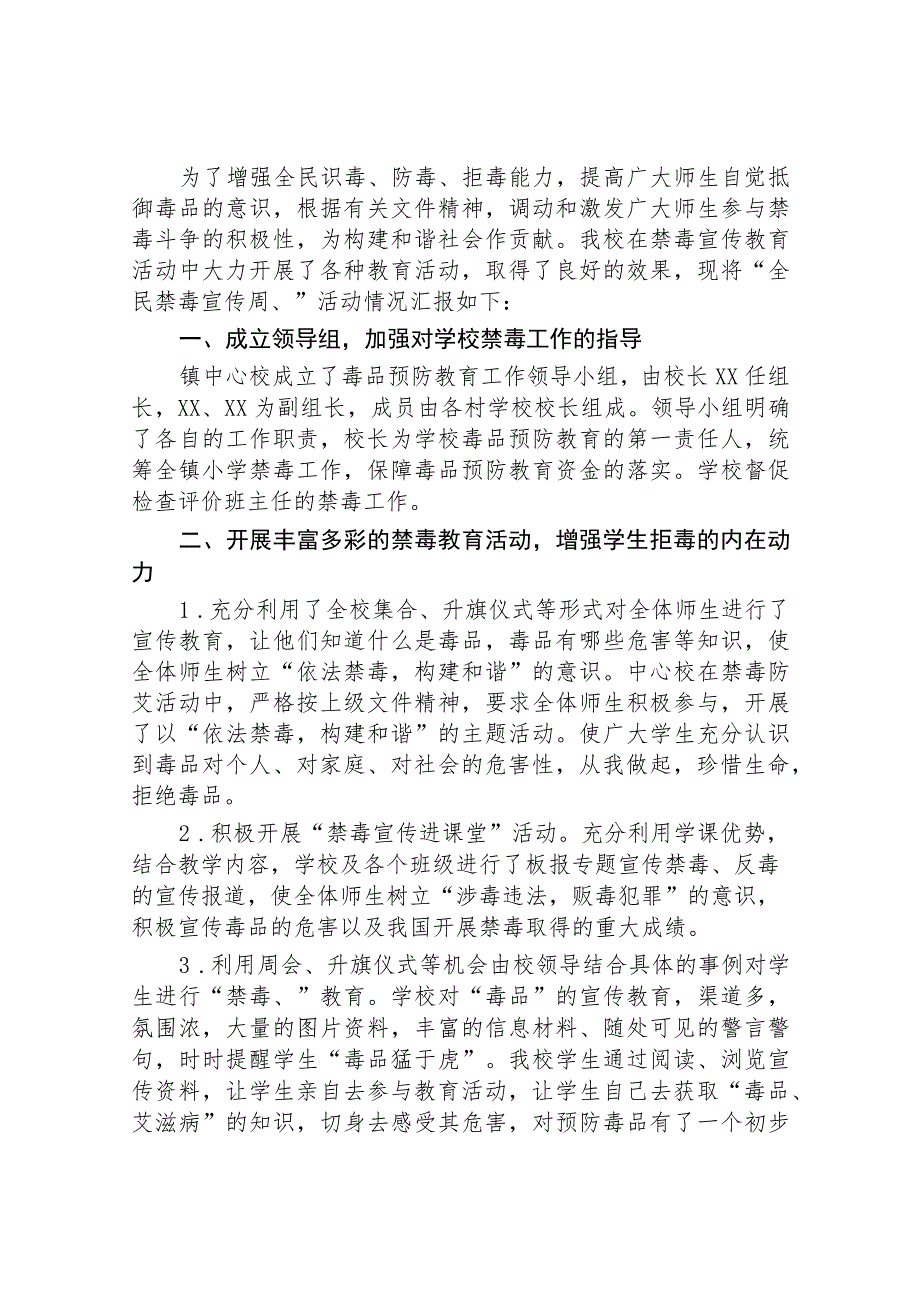 为了增强全民识毒、防毒、拒毒能力，提高广大师生自觉抵御毒品的意识，根据有关文件精神，调动和激发广大师生参与禁毒斗争的积极性，为构建和谐社会作贡献。我校在禁毒宣传教育活动中大力开展了各种教育活动，取得了良好的效果，现将“全民禁毒宣传周、”活动情况汇报如下：

一、成立领导组，加强对学校禁毒工作的指导

镇中心校成立了毒品预防教育工作领导小组，由校长XX任组长，XX、XX为副组长，成员由各村学校校长组成。领导小组明确了各自的工作职责，校长为学校毒品预防教育的第一责任人，统筹全镇小学禁毒工作，保障毒品预防教育资金的落实。学校督促检查评价班主任的禁毒工作。

二、开展丰富多彩的禁毒教育活动，增强学生拒毒的内在动力

1．充分利用了全校集合、升旗仪式等形式对全体师生进行了宣传教育，让他们知道什么是毒品，毒品有哪些危害等知识，使全体师生树立“依法禁毒，构建和谐”的意识。中心校在禁毒防艾活动中，严格按上级文件精神，要求全体师生积极参与，开展了以“依法禁毒，构建和谐”的主题活动。使广大学生充分认识到毒品对个人、对家庭、对社会的危害性，从我做起，珍惜生命，拒绝毒品。

2．积极开展“禁毒宣传进课堂”活动。充分利用学课优势，结合教学内容，学校及各个班级进行了板报专题宣传禁毒、反毒的宣传报道，使全体师生树立“涉毒违法，贩毒犯罪”的意识，积极宣传毒品的危害以及我国开展禁毒取得的重大成绩。

3．利用周会、升旗仪式等机会由校领导结合具体的事例对学生进行“禁毒、”教育。学校对“毒品”的宣传教育，渠道多，氛围浓，大量的图片资料，丰富的信息材料、随处可见的警言警句，时时提醒学生“毒品猛于虎”。我校学生通过阅读、浏览宣传资料，让学生亲自去参与教育活动，让学生自己去获取“毒品、艾滋病”的知识，切身去感受其危害，对预防毒品有了一个初步